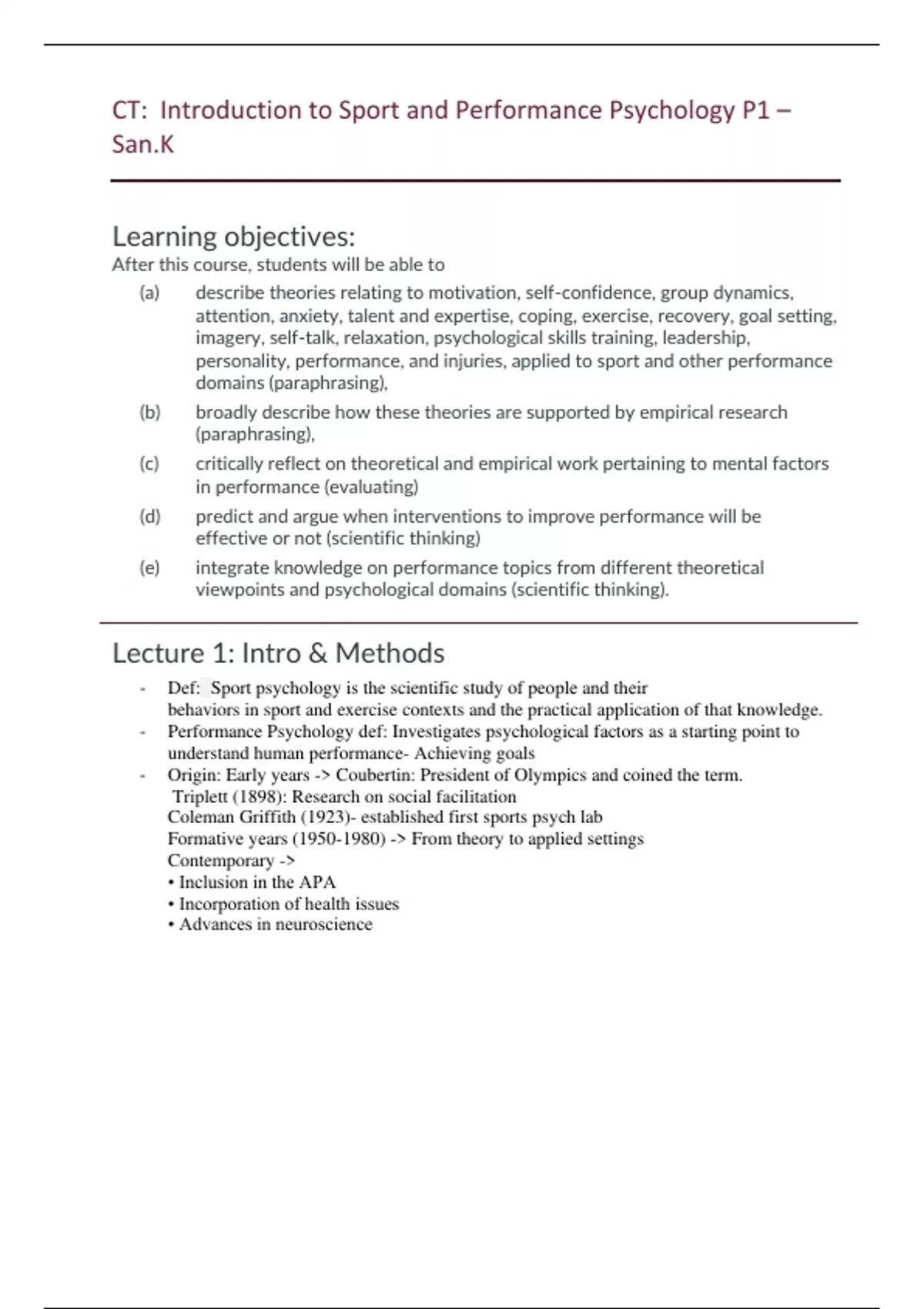 CT: Introduction to Sport and Performance Psychology P1 – San.K

Learning objectives:
After this course, students will be able to

(a) describe theories relating to motivation, self-confidence, group dynamics, attention, anxiety, talent and expertise, coping, exercise, recovery, goal setting, imagery, self-talk, relaxation, psychological skills training, leadership, personality, performance, and injuries, applied to sport and other performance domains (paraphrasing),

(b) broadly describe how these theories are supported by empirical research (paraphrasing),

(c) critically reflect on theoretical and empirical work pertaining to mental factors in performance (evaluating)

(d) predict and argue when interventions to improve performance will be effective or not (scientific thinking)

(e) integrate knowledge on performance topics from different theoretical viewpoints and psychological domains (scientific thinking).

Lecture 1: Intro & Methods

- Def: Sport psychology is the scientific study of people and their behaviors in sport and exercise contexts and the practical application of that knowledge.
- Performance Psychology def: Investigates psychological factors as a starting point to understand human performance- Achieving goals
- Origin: Early years -> Coubertin: President of Olympics and coined the term.
Triplett (1898): Research on social facilitation
Coleman Griffith (1923)- established first sports psych lab
Formative years (1950-1980) -> From theory to applied settings
Contemporary ->
• Inclusion in the APA
• Incorporation of health issues
• Advances in neuroscience